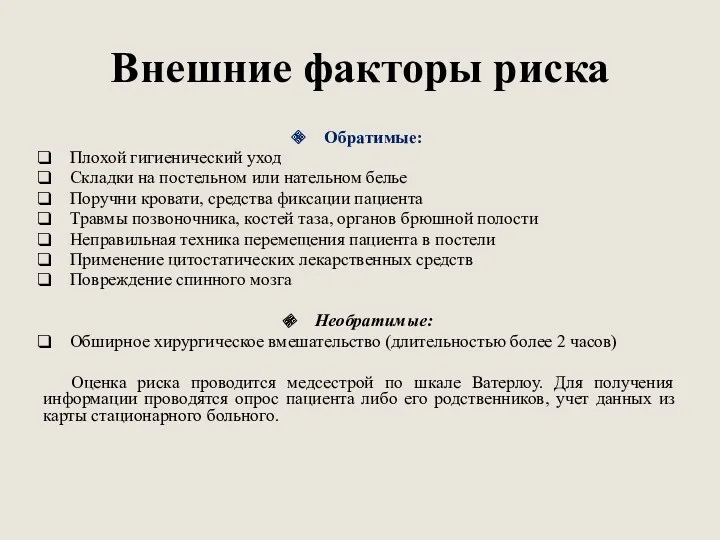 Внешние факторы риска

Обратимые:

Плохой гигиенический уход
Складки на постельном или нательном белье
Поручни кровати, средства фиксации пациента
Травмы позвоночника, костей таза, органов брюшной полости
Неправильная техника перемещения пациента в постели
Применение цитостатических лекарственных средств
Повреждение спинного мозга

Необратимые:

Обширное хирургическое вмешательство (длительностью более 2 часов)

Оценка риска проводится медсестрой по шкале Ватерлоу. Для получения информации проводятся опрос пациента либо его родственников, учет данных из карты стационарного больного.